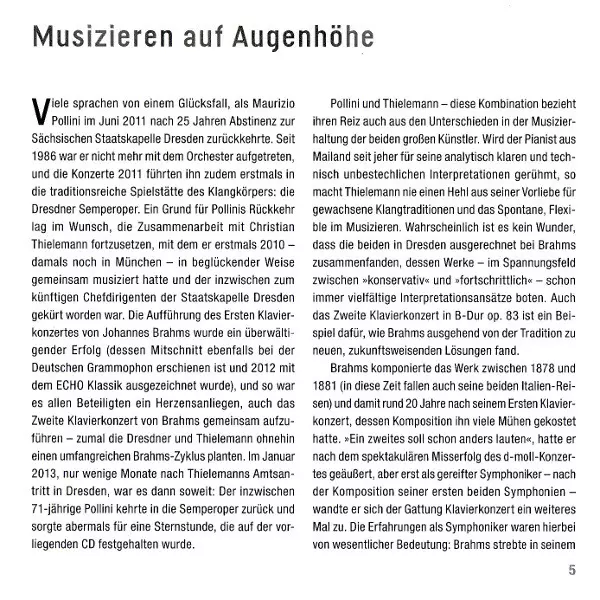 Musizieren auf Augenhöhe

Viele sprachen von einem Glücksfall, als Maurizio Pollini im Juni 2011 nach 25 Jahren Abstinenz zur Sächsischen Staatskapelle Dresden zurückkehrte. Seit 1986 war er nicht mehr mit dem Orchester aufgetreten, und die Konzerte 2011 führten ihn zudem erstmals in die traditionsreiche Spielstätte des Klangkörpers: die Dresdner Semperoper. Ein Grund für Pollinis Rückkehr lag im Wunsch, die Zusammenarbeit mit Christian Thielemann fortzusetzen, mit dem er erstmals 2010 – damals noch in München – in beglückender Weise gemeinsam musiziert hatte und der inzwischen zum künftigen Chefdirigenten der Staatskapelle Dresden gekürt worden war. Die Aufführung des Ersten Klavierkonzertes von Johannes Brahms wurde ein überwältigender Erfolg (dessen Mitschnitt ebenfalls bei der Deutschen Grammophon erschienen ist und 2012 mit dem ECHO Klassik ausgezeichnet wurde), und so war es allen Beteiligten ein Herzensanliegen, auch das Zweite Klavierkonzert von Brahms gemeinsam aufzuführen – zumal die Dresdner und Thielemann ohnehin einen umfangreichen Brahms-Zyklus planten. Im Januar 2013, nur wenige Monate nach Thielemanns Amtsantritt in Dresden, war es dann soweit: Der inzwischen 71-jährige Pollini kehrte in die Semperoper zurück und sorgte abermals für eine Sternstunde, die auf der vorliegenden CD festgehalten wurde.

Pollini und Thielemann – diese Kombination bezieht ihren Reiz auch aus den Unterschieden in der Musizierhaltung der beiden großen Künstler. Wird der Pianist aus Mailand seit jeher für seine analytisch klaren und technisch unbestechlichen Interpretationen gerühmt, so macht Thielemann nie einen Hehl aus seiner Vorliebe für gewachsene Klangtraditionen und das Spontane, Flexible im Musizieren. Wahrscheinlich ist es kein Wunder, dass die beiden in Dresden ausgerechnet bei Brahms zusammenfanden, dessen Werke – im Spannungsfeld zwischen »konservativ« und »fortschrittlich« – schon immer vielfältige Interpretationsansätze boten. Auch das Zweite Klavierkonzert in B-Dur op. 83 ist ein Beispiel dafür, wie Brahms ausgehend von der Tradition zu neuen, zukunftsweisenden Lösungen fand.

Brahms komponierte das Werk zwischen 1878 und 1881 (in diese Zeit fallen auch seine beiden Italien-Reisen) und damit rund 20 Jahre nach seinem Ersten Klavierkonzert, dessen Komposition ihn viele Mühen gekostet hatte. »Ein zweites soll schon anders lauten«, hatte er nach dem spektakulären Misserfolg des d-moll-Konzertes geäußert, aber erst als gereifter Symphoniker – nach der Komposition seiner ersten beiden Symphonien – wandte er sich der Gattung Klavierkonzert ein weiteres Mal zu. Die Erfahrungen als Symphoniker waren hierbei von wesentlicher Bedeutung: Brahms strebte in seinem

5